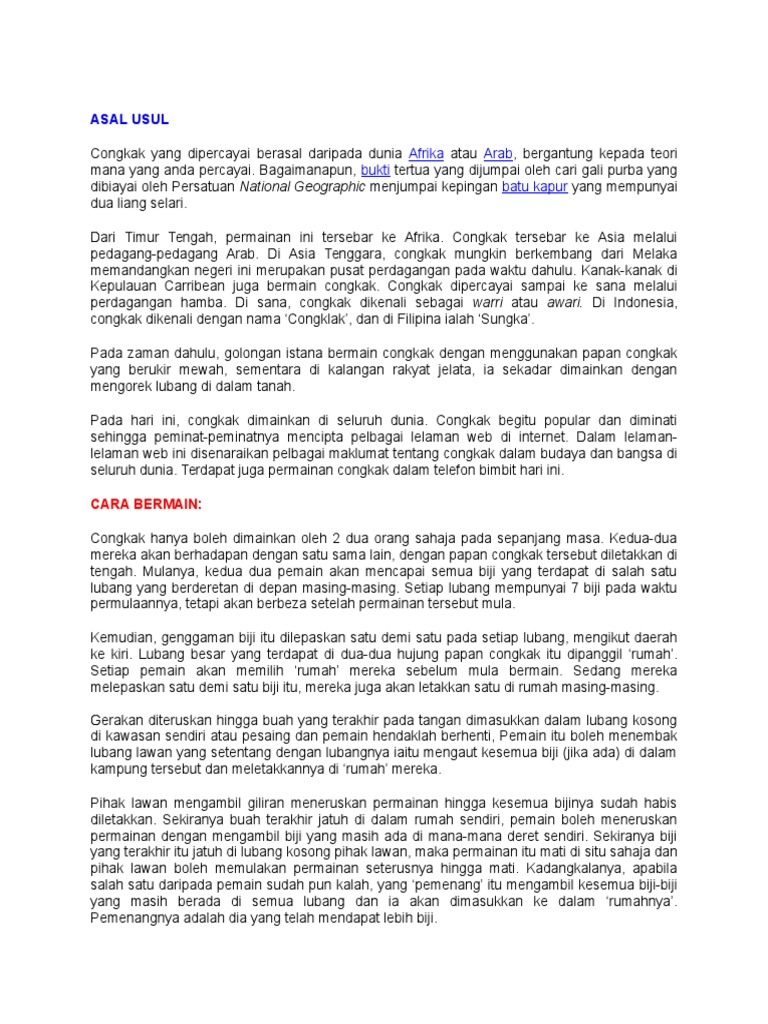 ASAL USUL

Congkak yang dipercayai berasal daripada dunia Afrika atau Arab, bergantung kepada teori mana yang anda percayai. Bagaimanapun, bukti tertua yang dijumpai oleh cari gali purba yang dibiayai oleh Persatuan National Geographic menjumpai kepingan batu kapur yang mempunyai dua liang selari.

Dari Timur Tengah, permainan ini tersebar ke Afrika. Congkak tersebar ke Asia melalui pedagang-pedagang Arab. Di Asia Tenggara, congkak mungkin berkembang dari Melaka memandangkan negeri ini merupakan pusat perdagangan pada waktu dahulu. Kanak-kanak di Kepulauan Carribean juga bermain congkak. Congkak dipercayai sampai ke sana melalui perdagangan hamba. Di sana, congkak dikenali sebagai warri atau awari. Di Indonesia, congkak dikenali dengan nama 'Congklak', dan di Filipina ialah 'Sungka'.

Pada zaman dahulu, golongan istana bermain congkak dengan menggunakan papan congkak yang berukir mewah, sementara di kalangan rakyat jelata, ia sekadar dimainkan dengan mengorek lubang di dalam tanah.

Pada hari ini, congkak dimainkan di seluruh dunia. Congkak begitu popular dan diminati sehingga peminat-peminatnya mencipta pelbagai lelaman web di internet. Dalam lelaman-lelaman web ini disenaraikan pelbagai maklumat tentang congkak dalam budaya dan bangsa di seluruh dunia. Terdapat juga permainan congkak dalam telefon bimbit hari ini.

CARA BERMAIN:

Congkak hanya boleh dimainkan oleh 2 dua orang sahaja pada sepanjang masa. Kedua-dua mereka akan berhadapan dengan satu sama lain, dengan papan congkak tersebut diletakkan di tengah. Mulanya, kedua dua pemain akan mencapai semua biji yang terdapat di salah satu lubang yang berderetan di depan masing-masing. Setiap lubang mempunyai 7 biji pada waktu permulaannya, tetapi akan berbeza setelah permainan tersebut mula.

Kemudian, genggaman biji itu dilepaskan satu demi satu pada setiap lubang, mengikut daerah ke kiri. Lubang besar yang terdapat di dua-dua hujung papan congkak itu dipanggil 'rumah'. Setiap pemain akan memilih 'rumah' mereka sebelum mula bermain. Sedang mereka melepaskan satu demi satu biji itu, mereka juga akan letakkan satu di rumah masing-masing.

Gerakan diteruskan hingga buah yang terakhir pada tangan dimasukkan dalam lubang kosong di kawasan sendiri atau pesaing dan pemain hendaklah berhenti, Pemain itu boleh menembak lubang lawan yang setentang dengan lubangnya iaitu mengaut kesemua biji (jika ada) di dalam kampung tersebut dan meletakkannya di 'rumah' mereka.

Pihak lawan mengambil giliran meneruskan permainan hingga kesemua bijinya sudah habis diletakkan. Sekiranya buah terakhir jatuh di dalam rumah sendiri, pemain boleh meneruskan permainan dengan mengambil biji yang masih ada di mana-mana deret sendiri. Sekiranya biji yang terakhir itu jatuh di lubang kosong pihak lawan, maka permainan itu mati di situ sahaja dan pihak lawan boleh memulakan permainan seterusnya hingga mati. Kadangkalanya, apabila salah satu daripada pemain sudah pun kalah, yang 'pemenang' itu mengambil kesemua biji-biji yang masih berada di semua lubang dan ia akan dimasukkan ke dalam 'rumahnya'. Pemenangnya adalah dia yang telah mendapat lebih biji.